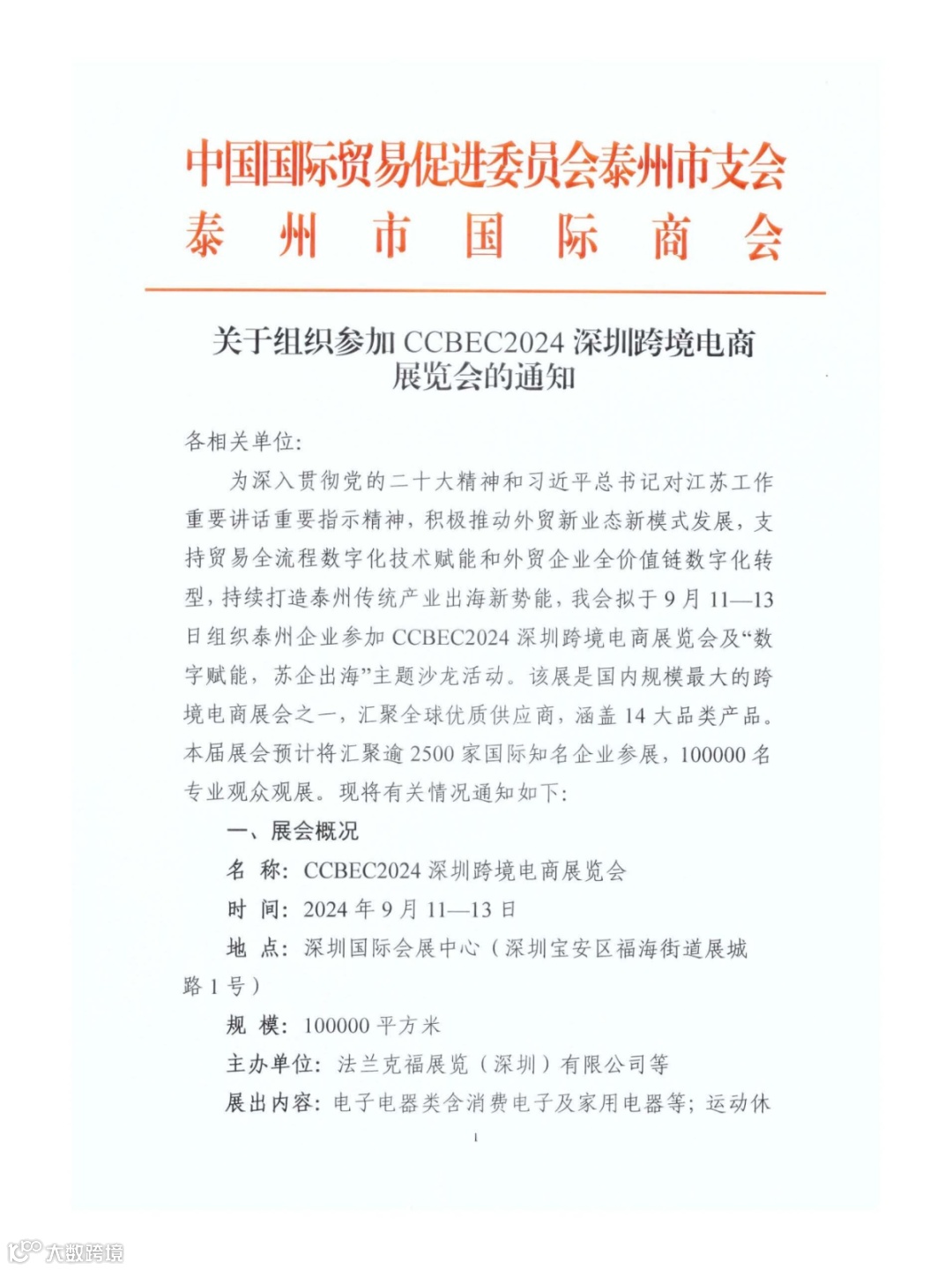 中国国际贸易促进委员会泰州市支会
泰州市国际商会

关于组织参加 CCBEC2024 深圳跨境电商展览会的通知

各相关单位:

为深入贯彻党的二十大精神和习近平总书记对江苏工作重要讲话重要指示精神，积极推动外贸新业态新模式发展，支持贸易全流程数字化技术赋能和外贸企业全价值链数字化转型，持续打造泰州传统产业出海新势能，我会拟于 9 月 11—13 日组织泰州企业参加 CCBEC2024 深圳跨境电商展览会及“数字赋能，苏企出海”主题沙龙活动。该展是国内规模最大的跨境电商展会之一，汇聚全球优质供应商，涵盖 14 大品类产品。本届展会预计将汇聚逾 2500 家国际知名企业参展，100000 名专业观众观展。现将有关情况通知如下:

一、展会概况

名 称: CCBEC2024 深圳跨境电商展览会

时 间: 2024 年 9 月 11—13 日

地 点: 深圳国际会展中心（深圳宝安区福海街道展城路 1 号）

规 模: 100000 平方米

主办单位: 法兰克福展览（深圳）有限公司等

展出内容: 电子电器类含消费电子及家用电器等; 运动休

1

大数跨境